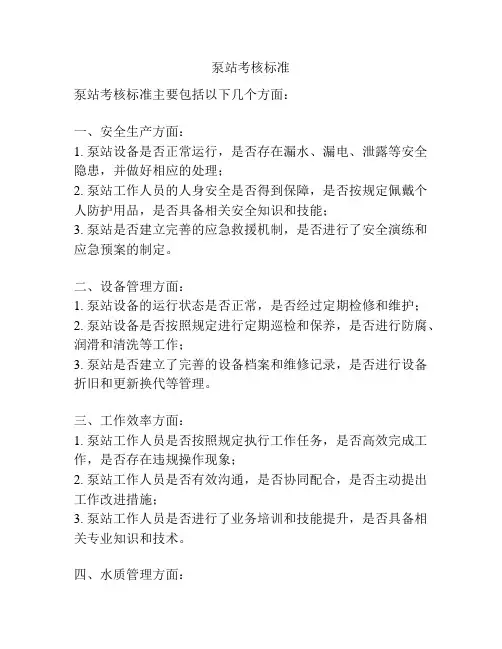 泵站考核标准

泵站考核标准主要包括以下几个方面：

一、安全生产方面：
1. 泵站设备是否正常运行，是否存在漏水、漏电、泄露等安全隐患，并做好相应的处理；
2. 泵站工作人员的人身安全是否得到保障，是否按规定佩戴个人防护用品，是否具备相关安全知识和技能；
3. 泵站是否建立完善的应急救援机制，是否进行了安全演练和应急预案的制定。

二、设备管理方面：
1. 泵站设备的运行状态是否正常，是否经过定期检修和维护；
2. 泵站设备是否按照规定进行定期巡检和保养，是否进行防腐、润滑和清洗等工作；
3. 泵站是否建立了完善的设备档案和维修记录，是否进行设备折旧和更新换代等管理。

三、工作效率方面：
1. 泵站工作人员是否按照规定执行工作任务，是否高效完成工作，是否存在违规操作现象；
2. 泵站工作人员是否有效沟通，是否协同配合，是否主动提出工作改进措施；
3. 泵站工作人员是否进行了业务培训和技能提升，是否具备相关专业知识和技术。

四、水质管理方面：